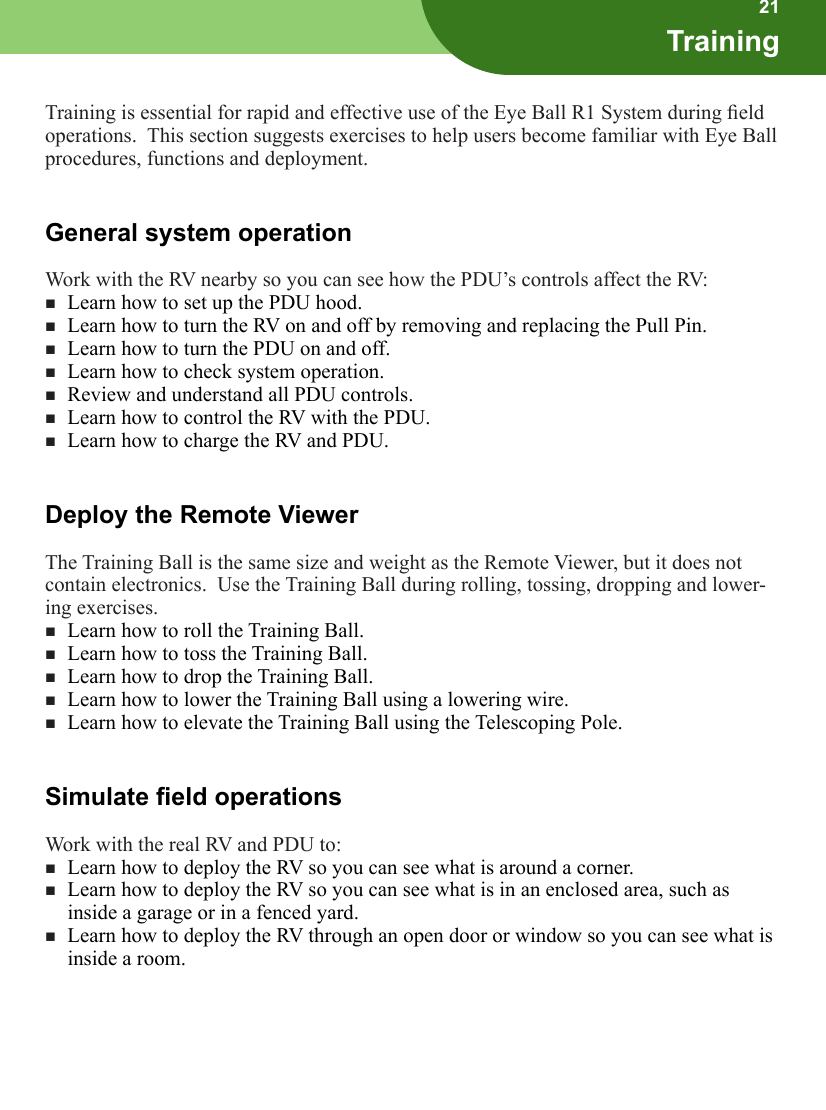 21
Training

Training is essential for rapid and effective use of the Eye Ball R1 System during field operations. This section suggests exercises to help users become familiar with Eye Ball procedures, functions and deployment.

General system operation

Work with the RV nearby so you can see how the PDU's controls affect the RV:
- Learn how to set up the PDU hood.
- Learn how to turn the RV on and off by removing and replacing the Pull Pin.
- Learn how to turn the PDU on and off.
- Learn how to check system operation.
- Review and understand all PDU controls.
- Learn how to control the RV with the PDU.
- Learn how to charge the RV and PDU.

Deploy the Remote Viewer

The Training Ball is the same size and weight as the Remote Viewer, but it does not contain electronics. Use the Training Ball during rolling, tossing, dropping and lowering exercises.
- Learn how to roll the Training Ball.
- Learn how to toss the Training Ball.
- Learn how to drop the Training Ball.
- Learn how to lower the Training Ball using a lowering wire.
- Learn how to elevate the Training Ball using the Telescoping Pole.

Simulate field operations

Work with the real RV and PDU to:
- Learn how to deploy the RV so you can see what is around a corner.
- Learn how to deploy the RV so you can see what is in an enclosed area, such as inside a garage or in a fenced yard.
- Learn how to deploy the RV through an open door or window so you can see what is inside a room.